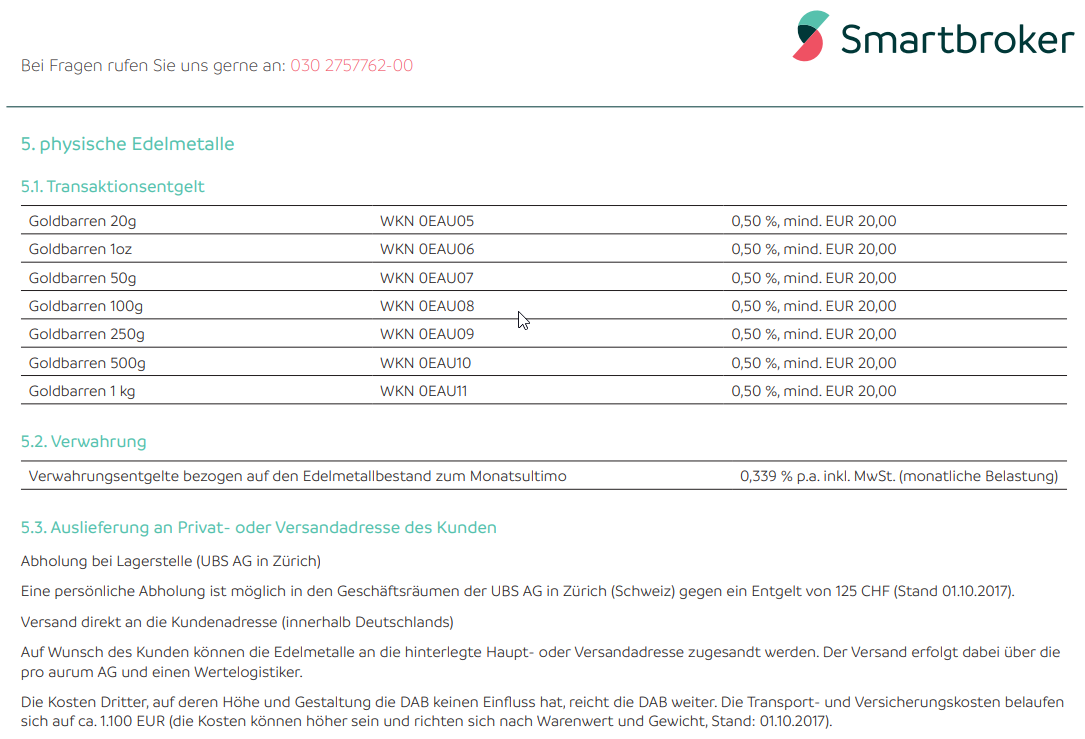 Smartbroker

Bei Fragen rufen Sie uns gerne an: 030 2757762-00

5. physische Edelmetalle

5.1. Transaktionsentgelt

| Goldbarren 20g | WKN 0EAU05 | 0,50 %, mind. EUR 20,00 |
|---|---|---|
| Goldbarren 1oz | WKN 0EAU06 | 0,50 %, mind. EUR 20,00 |
| Goldbarren 50g | WKN 0EAU07 | 0,50 %, mind. EUR 20,00 |
| Goldbarren 100g | WKN 0EAU08 | 0,50 %, mind. EUR 20,00 |
| Goldbarren 250g | WKN 0EAU09 | 0,50 %, mind. EUR 20,00 |
| Goldbarren 500g | WKN 0EAU10 | 0,50 %, mind. EUR 20,00 |
| Goldbarren 1 kg | WKN 0EAU11 | 0,50 %, mind. EUR 20,00 |

5.2. Verwahrung

| Verwahrungsentgelte bezogen auf den Edelmetallbestand zum Monatsultimo | 0,339 % p.a. inkl. MwSt. (monatliche Belastung) |
|---|---|

5.3. Auslieferung an Privat- oder Versandadresse des Kunden

Abholung bei Lagerstelle (UBS AG in Zürich)

Eine persönliche Abholung ist möglich in den Geschäftsräumen der UBS AG in Zürich (Schweiz) gegen ein Entgelt von 125 CHF (Stand 01.10.2017).

Versand direkt an die Kundenadresse (innerhalb Deutschlands)

Auf Wunsch des Kunden können die Edelmetalle an die hinterlegte Haupt- oder Versandadresse zugesandt werden. Der Versand erfolgt dabei über die pro aurum AG und einen Wertelogistiker.

Die Kosten Dritter, auf deren Höhe und Gestaltung die DAB keinen Einfluss hat, reicht die DAB weiter. Die Transport- und Versicherungskosten belaufen sich auf ca. 1.100 EUR (die Kosten können höher sein und richten sich nach Warenwert und Gewicht, Stand: 01.10.2017).